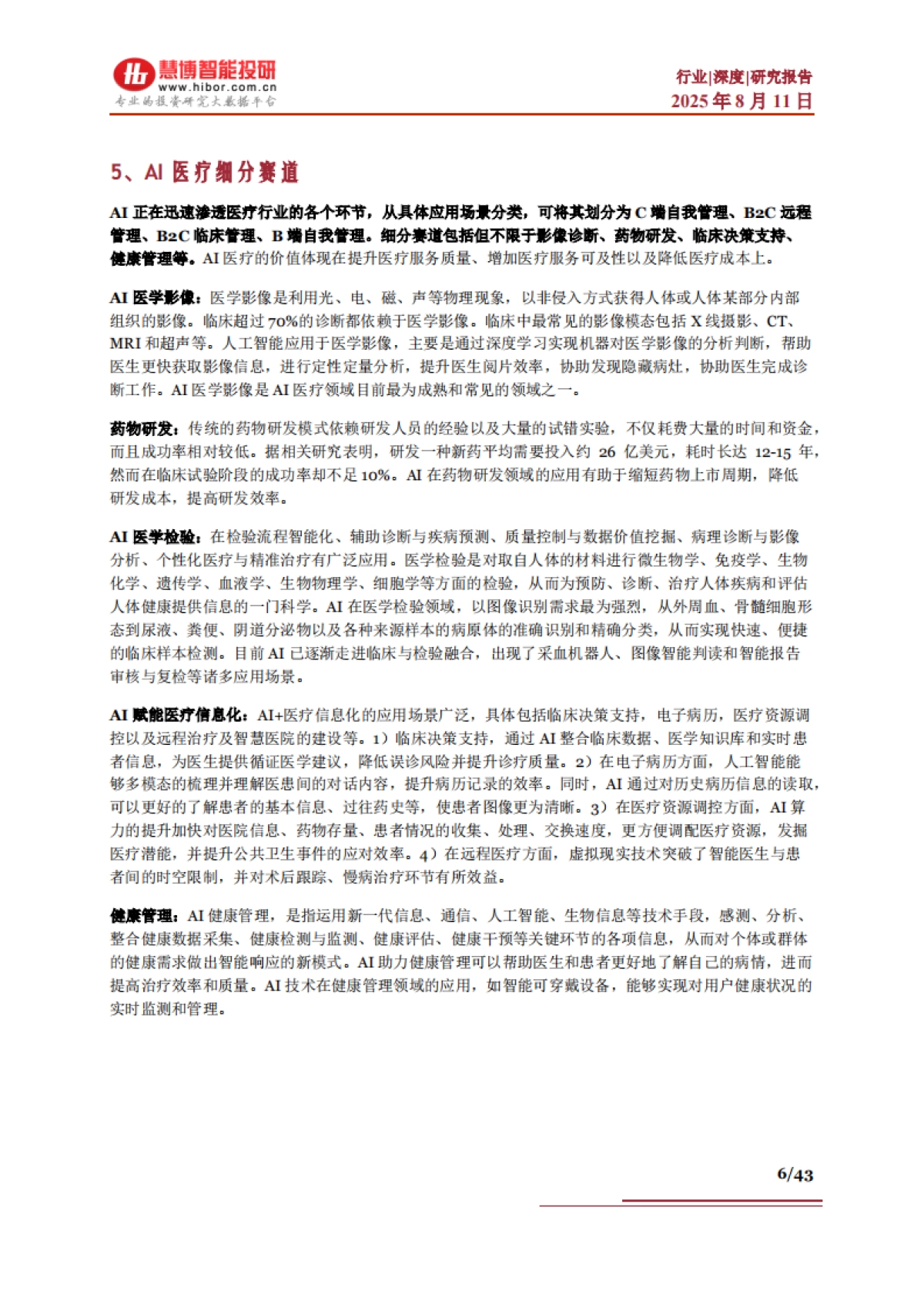 慧博智能投研
www.hibor.com.cn
专业的投资研究大数据平台

行业|深度|研究报告
2025 年 8 月 11 日

5、AI 医疗细分赛道

AI 正在迅速渗透医疗行业的各个环节，从具体应用场景分类，可将其划分为 C 端自我管理、B2C 远程管理、B2C 临床管理、B 端自我管理。细分赛道包括但不限于影像诊断、药物研发、临床决策支持、健康管理等。AI 医疗的价值体现在提升医疗服务质量、增加医疗服务可及性以及降低医疗成本上。

AI 医学影像：医学影像是利用光、电、磁、声等物理现象，以非侵入方式获得人体或人体某部分内部组织的影像。临床超过 70%的诊断都依赖于医学影像。临床中最常见的影像模态包括 X 线摄影、CT、MRI 和超声等。人工智能应用于医学影像，主要是通过深度学习实现机器对医学影像的分析判断，帮助医生更快获取影像信息，进行定性定量分析，提升医生阅片效率，协助发现隐藏病灶，协助医生完成诊断工作。AI 医学影像是 AI 医疗领域目前最为成熟和常见的领域之一。

药物研发：传统的药物研发模式依赖研发人员的经验以及大量的试错实验，不仅耗费大量的时间和资金，而且成功率相对较低。据相关研究表明，研发一种新药平均需要投入约 26 亿美元，耗时长达 12-15 年，然而在临床试验阶段的成功率却不足 10%。AI 在药物研发领域的应用有助于缩短药物上市周期，降低研发成本，提高研发效率。

AI 医学检验：在检验流程智能化、辅助诊断与疾病预测、质量控制与数据价值挖掘、病理诊断与影像分析、个性化医疗与精准治疗有广泛应用。医学检验是对取自人体的材料进行微生物学、免疫学、生物化学、遗传学、血液学、生物物理学、细胞学等方面的检验，从而为预防、诊断、治疗人体疾病和评估人体健康提供信息的一门科学。AI 在医学检验领域，以图像识别需求最为强烈，从外周血、骨髓细胞形态到尿液、粪便、阴道分泌物以及各种来源样本的病原体的准确识别和精确分类，从而实现快速、便捷的临床样本检测。目前 AI 已逐渐走进临床与检验融合，出现了采血机器人、图像智能判读和智能报告审核与复检等诸多应用场景。

AI 赋能医疗信息化：AI+医疗信息化的应用场景广泛，具体包括临床决策支持，电子病历，医疗资源调控以及远程治疗及智慧医院的建设等。1）临床决策支持，通过 AI 整合临床数据、医学知识库和实时患者信息，为医生提供循证医学建议，降低误诊风险并提升诊疗质量。2）在电子病历方面，人工智能能够多模态的梳理并理解医患间的对话内容，提升病历记录的效率。同时，AI 通过对历史病历信息的读取，可以更好的了解患者的基本信息、过往药史等，使患者图像更为清晰。3）在医疗资源调控方面，AI 算力的提升加快对医院信息、药物存量、患者情况的收集、处理、交换速度，更方便调配医疗资源，发掘医疗潜能，并提升公共卫生事件的应对效率。4）在远程医疗方面，虚拟现实技术突破了智能医生与患者间的时空限制，并对术后跟踪、慢病治疗环节有所效益。

健康管理：AI 健康管理，是指运用新一代信息、通信、人工智能、生物信息等技术手段，感测、分析、整合健康数据采集、健康检测与监测、健康评估、健康干预等关键环节的各项信息，从而对个体或群体的健康需求做出智能响应的新模式。AI 助力健康管理可以帮助医生和患者更好地了解自己的病情，进而提高治疗效率和质量。AI 技术在健康管理领域的应用，如智能可穿戴设备，能够实现对用户健康状况的实时监测和管理。

6/43